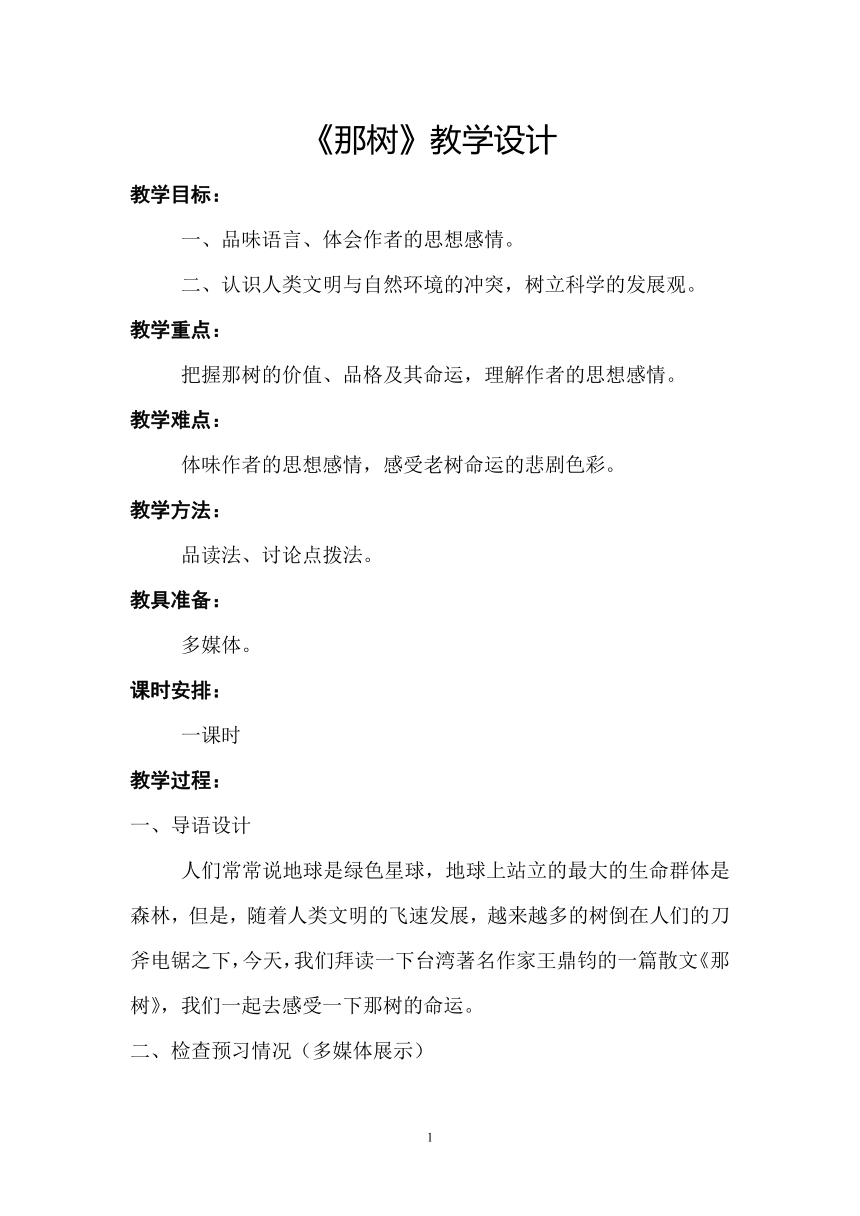 《那树》教学设计

教学目标：

一、品味语言、体会作者的思想感情。

二、认识人类文明与自然环境的冲突，树立科学的发展观。

教学重点：

把握那树的价值、品格及其命运，理解作者的思想感情。

教学难点：

体味作者的思想感情，感受老树命运的悲剧色彩。

教学方法：

品读法、讨论点拨法。

教具准备：

多媒体。

课时安排：

一课时

教学过程：

一、导语设计

人们常常说地球是绿色星球，地球上站立的最大的生命群体是森林，但是，随着人类文明的飞速发展，越来越多的树倒在人们的刀斧电锯之下，今天，我们拜读一下台湾著名作家王鼎钧的一篇散文《那树》，我们一起去感受一下那树的命运。

二、检查预习情况（多媒体展示）

1